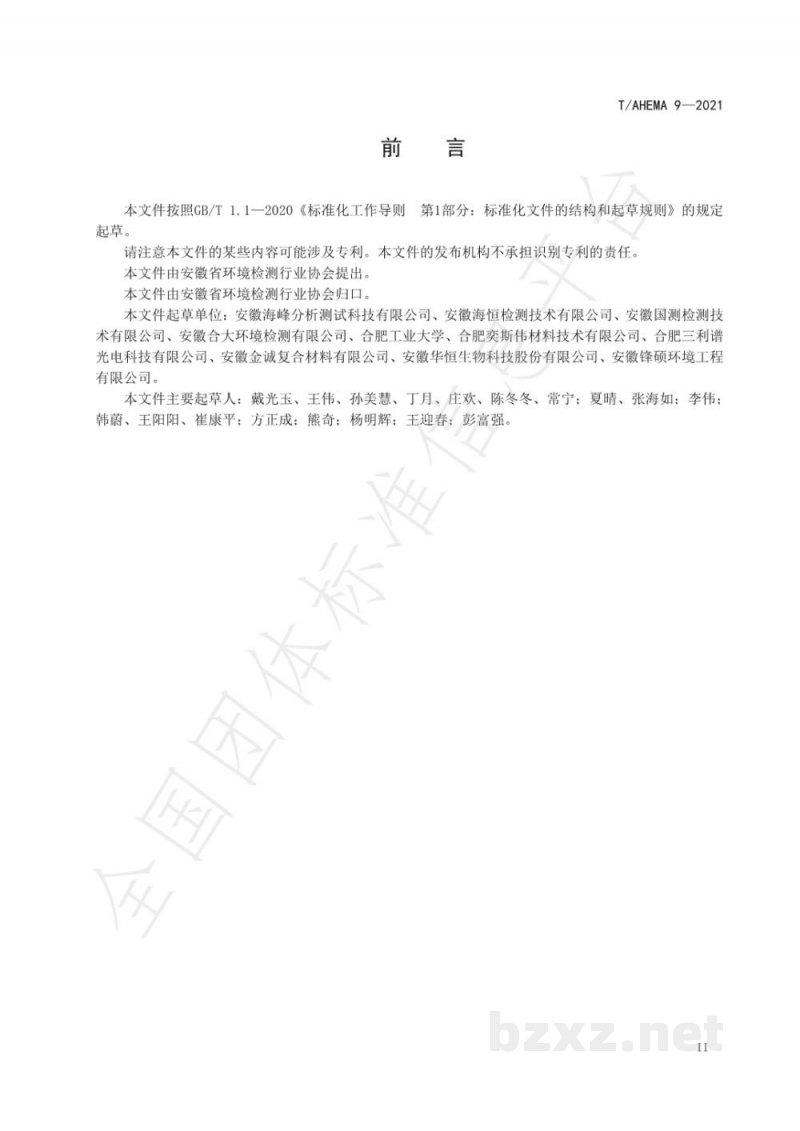 T/AHEMA 9—2021

前　言

本文件按照GB/T 1.1—2020《标准化工作导则　第1部分：标准化文件的结构和起草规则》的规定起草。

请注意本文件的某些内容可能涉及专利。本文件的发布机构不承担识别专利的责任。

本文件由安徽省环境检测行业协会提出。

本文件由安徽省环境检测行业协会归口。

本文件起草单位：安徽海峰分析测试科技有限公司、安徽海恒检测技术有限公司、安徽国测检测技术有限公司、安徽合大环境检测有限公司、合肥工业大学、合肥奕斯伟材料技术有限公司、合肥三利谱光电科技有限公司、安徽金诚复合材料有限公司、安徽华恒生物科技股份有限公司、安徽锋硕环境工程有限公司。

本文件主要起草人：戴光玉、王伟、孙美慧、丁月、庄欢、陈冬冬、常宁；夏晴、张海如；李伟；韩蔚、王阳阳、崔康平；方正成；熊奇；杨明辉；王迎春；彭富强。

全国团体标准信息平台

bzxz.net

II